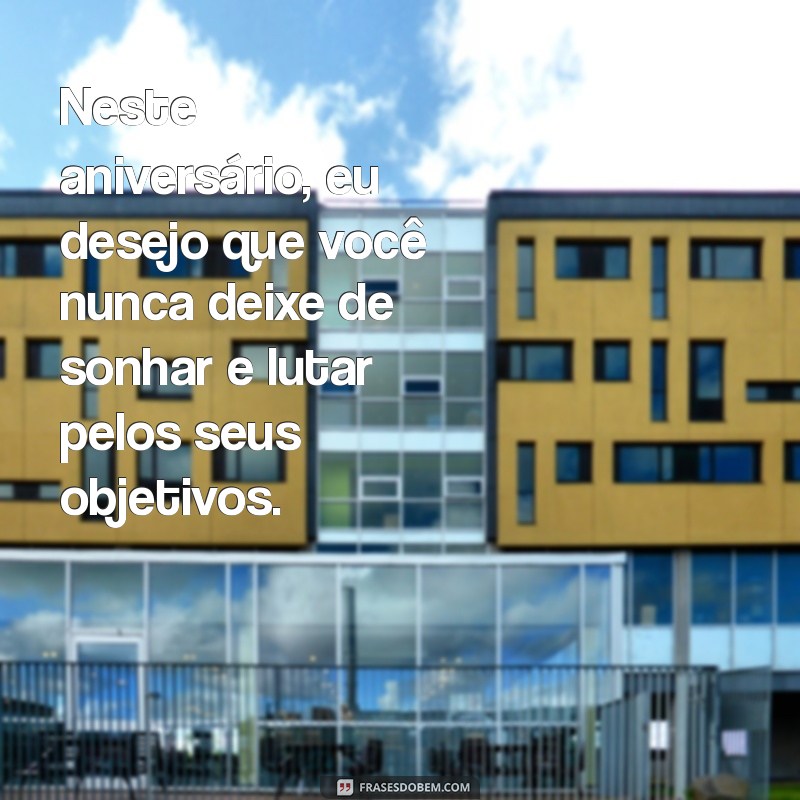 Neste aniversário, eu desejo que você nunca deixe de sonhar e lutar pelos seus objetivos.

FRASESDOBEM.COM